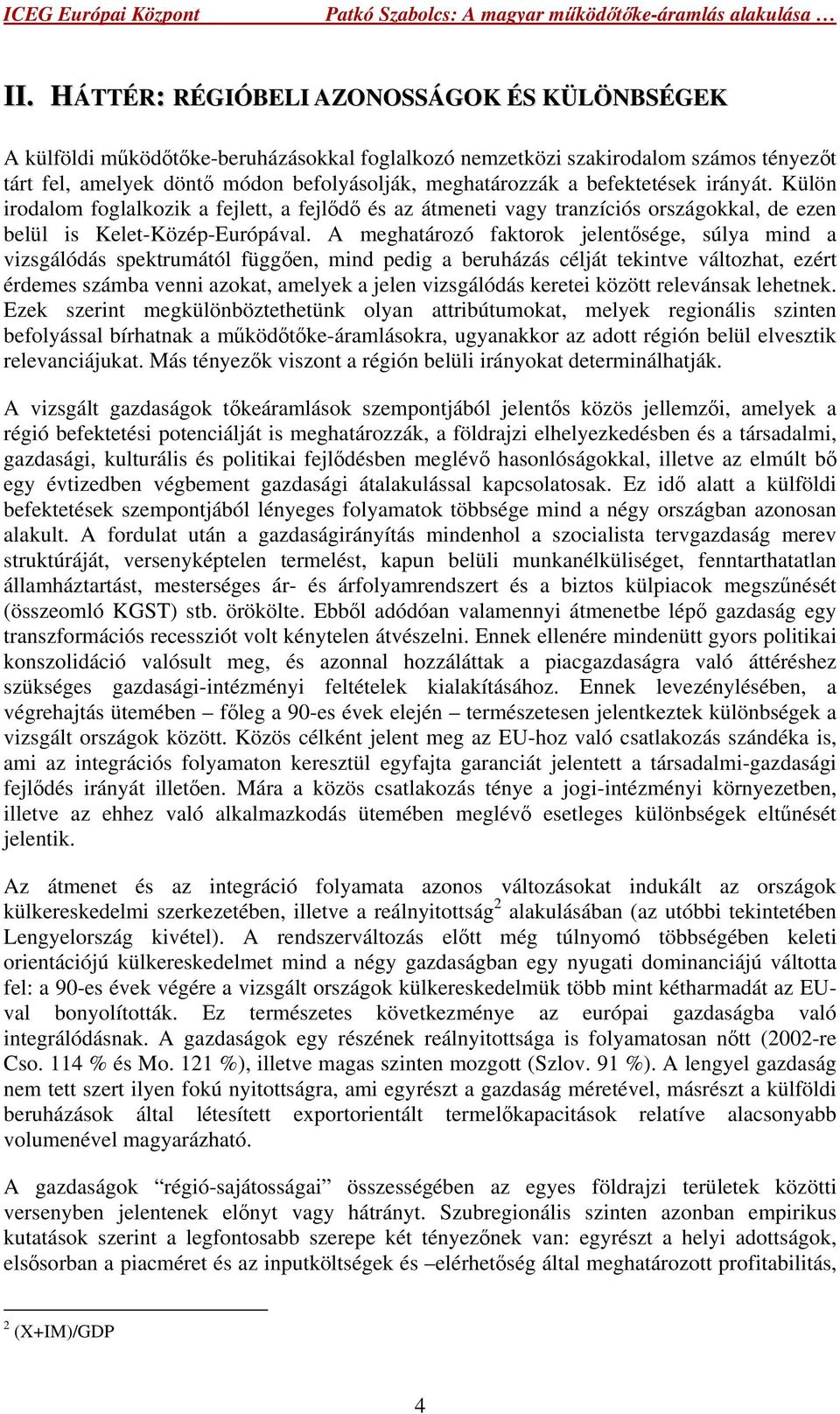 ICEG Európai Központ Patkó Szabolcs: A magyar működőtőke-áramlás alakulása …

II. HÁTTÉR: RÉGIÓBELI AZONOSSÁGOK ÉS KÜLÖNBSÉGEK

A külföldi működőtőke-beruházásokkal foglalkozó nemzetközi szakirodalom számos tényezőt tárt fel, amelyek döntő módon befolyásolják, meghatározzák a befektetések irányát. Külön irodalom foglalkozik a fejlett, a fejlődő és az átmeneti vagy tranzíciós országokkal, de ezen belül is Kelet-Közép-Európával. A meghatározó faktorok jelentősége, súlya mind a vizsgálódás spektrumától függően, mind pedig a beruházás célját tekintve változhat, ezért érdemes számba venni azokat, amelyek a jelen vizsgálódás keretei között relevánsak lehetnek. Ezek szerint megkülönböztethetünk olyan attribútumokat, melyek regionális szinten befolyással bírhatnak a működőtőke-áramlásokra, ugyanakkor az adott régión belül elvesztik relevanciájukat. Más tényezők viszont a régión belüli irányokat determinálhatják.

A vizsgált gazdaságok tőkeáramlások szempontjából jelentős közös jellemzői, amelyek a régió befektetési potenciálját is meghatározzák, a földrajzi elhelyezkedésben és a társadalmi, gazdasági, kulturális és politikai fejlődésben meglévő hasonlóságokkal, illetve az elmúlt bő egy évtizedben végbement gazdasági átalakulással kapcsolatosak. Ez idő alatt a külföldi befektetések szempontjából lényeges folyamatok többsége mind a négy országban azonosan alakult. A fordulat után a gazdaságirányítás mindenhol a szocialista tervgazdaság merev struktúráját, versenyképtelen termelést, kapun belüli munkanélküliséget, fenntarthatatlan államháztartást, mesterséges ár- és árfolyamrendszert és a biztos külpiacok megszűnését (összeomló KGST) stb. örökölte. Ebből adódóan valamennyi átmenetbe lépő gazdaság egy transzformációs recessziót volt kénytelen átvészelni. Ennek ellenére mindenütt gyors politikai konszolidáció valósult meg, és azonnal hozzáláttak a piacgazdaságra való áttéréshez szükséges gazdasági-intézményi feltételek kialakításához. Ennek levezénylésében, a végrehajtás ütemében – főleg a 90-es évek elején – természetesen jelentkeztek különbségek a vizsgált országok között. Közös célként jelent meg az EU-hoz való csatlakozás szándéka is, ami az integrációs folyamaton keresztül egyfajta garanciát jelentett a társadalmi-gazdasági fejlődés irányát illetően. Mára a közös csatlakozás ténye a jogi-intézményi környezetben, illetve az ehhez való alkalmazkodás ütemében meglévő esetleges különbségek eltűnését jelentik.

Az átmenet és az integráció folyamata azonos változásokat indukált az országok külkereskedelmi szerkezetében, illetve a reálnyitottság$^2$ alakulásában (az utóbbi tekintetében Lengyelország kivétel). A rendszerváltozás előtt még túlnyomó többségében keleti orientációjú külkereskedelmet mind a négy gazdaságban egy nyugati dominanciájú váltotta fel: a 90-es évek végére a vizsgált országok külkereskedelmük több mint kétharmadát az EU-val bonyolították. Ez természetes következménye az európai gazdaságba való integrálódásnak. A gazdaságok egy részének reálnyitottsága is folyamatosan nőtt (2002-re Cso. 114 % és Mo. 121 %), illetve magas szinten mozgott (Szlov. 91 %). A lengyel gazdaság nem tett szert ilyen fokú nyitottságra, ami egyrészt a gazdaság méretével, másrészt a külföldi beruházások által létesített exportorientált termelőkapacitások relatíve alacsonyabb volumenével magyarázható.

A gazdaságok “régió-sajátosságai” összességében az egyes földrajzi területek közötti versenyben jelentenek előnyt vagy hátrányt. Szubregionális szinten azonban empirikus kutatások szerint a legfontosabb szerepe két tényezőnek van: egyrészt a helyi adottságok, elsősorban a piacméret és az inputköltségek és –elérhetőség által meghatározott profitabilitás,

$^2$ (X+IM)/GDP

4